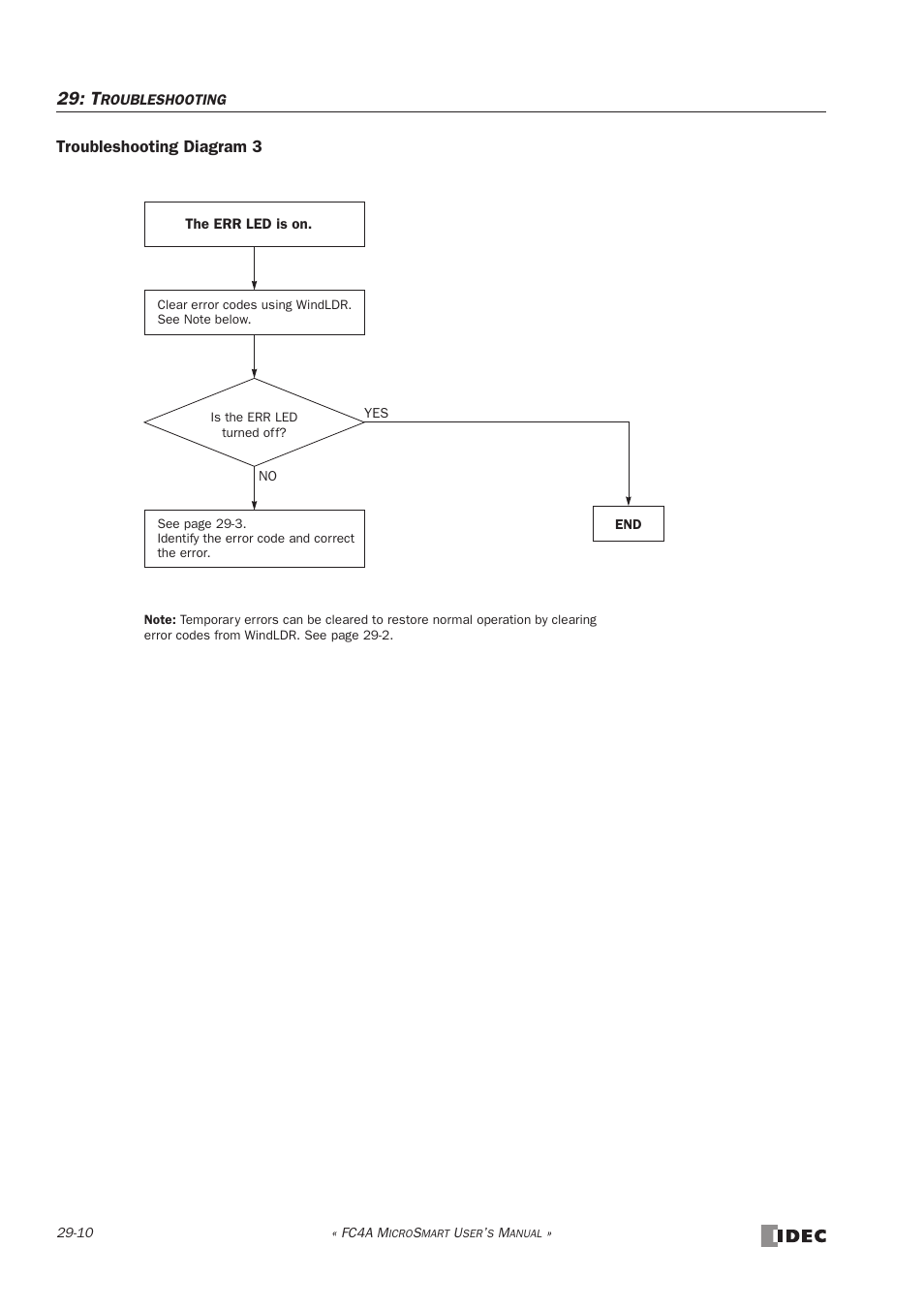 29: TROUBLESHOOTING

Troubleshooting Diagram 3

The ERR LED is on.

Clear error codes using WindLDR. See Note below.

Is the ERR LED turned off?

YES

NO

See page 29-3. Identify the error code and correct the error.

END

Note: Temporary errors can be cleared to restore normal operation by clearing error codes from WindLDR. See page 29-2.

29-10

« FC4A MICROSMART USER'S MANUAL »

IDEC